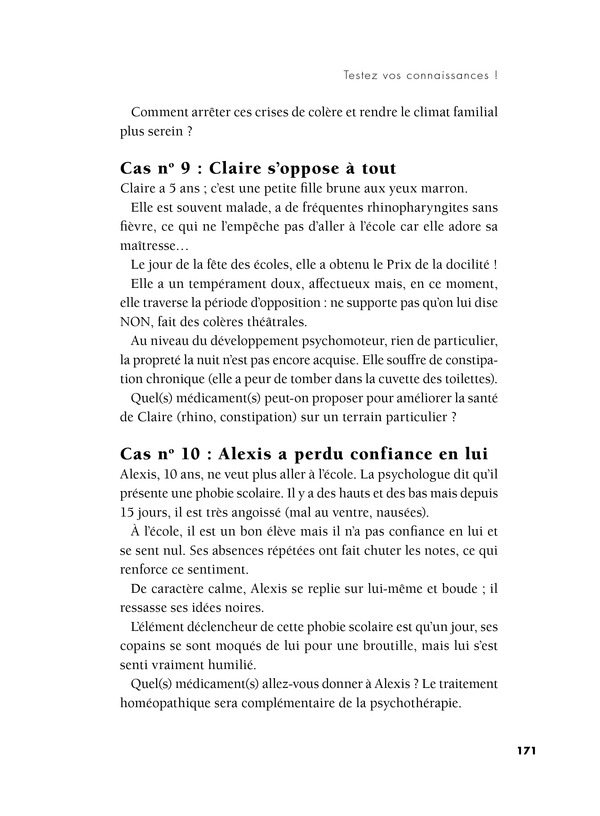 Testez vos connaissances !

Comment arrêter ces crises de colère et rendre le climat familial plus serein ?

Cas nº 9 : Claire s'oppose à tout

Claire a 5 ans ; c'est une petite fille brune aux yeux marron.

Elle est souvent malade, a de fréquentes rhinopharyngites sans fièvre, ce qui ne l'empêche pas d'aller à l'école car elle adore sa maîtresse…

Le jour de la fête des écoles, elle a obtenu le Prix de la docilité !

Elle a un tempérament doux, affectueux mais, en ce moment, elle traverse la période d'opposition : ne supporte pas qu'on lui dise NON, fait des colères théâtrales.

Au niveau du développement psychomoteur, rien de particulier, la propreté la nuit n'est pas encore acquise. Elle souffre de constipation chronique (elle a peur de tomber dans la cuvette des toilettes).

Quel(s) médicament(s) peut-on proposer pour améliorer la santé de Claire (rhino, constipation) sur un terrain particulier ?

Cas nº 10 : Alexis a perdu confiance en lui

Alexis, 10 ans, ne veut plus aller à l'école. La psychologue dit qu'il présente une phobie scolaire. Il y a des hauts et des bas mais depuis 15 jours, il est très angoissé (mal au ventre, nausées).

À l'école, il est un bon élève mais il n'a pas confiance en lui et se sent nul. Ses absences répétées ont fait chuter les notes, ce qui renforce ce sentiment.

De caractère calme, Alexis se replie sur lui-même et boude ; il ressasse ses idées noires.

L'élément déclencheur de cette phobie scolaire est qu'un jour, ses copains se sont moqués de lui pour une broutille, mais lui s'est senti vraiment humilié.

Quel(s) médicament(s) allez-vous donner à Alexis ? Le traitement homéopathique sera complémentaire de la psychothérapie.

171